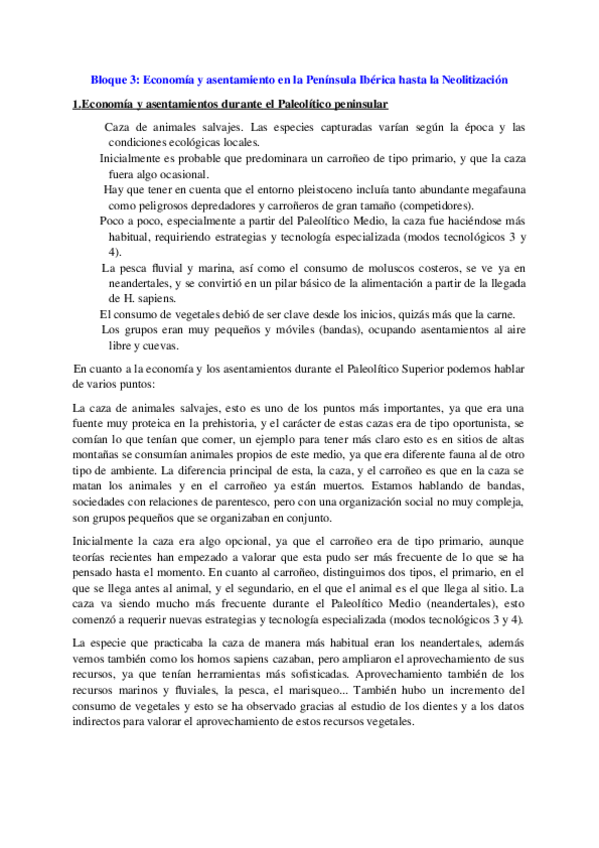 Bloque 3: Economía y asentamiento en la Península Ibérica hasta la Neolitización

1.Economía y asentamientos durante el Paleolítico peninsular

Caza de animales salvajes. Las especies capturadas varían según la época y las condiciones ecológicas locales.

Inicialmente es probable que predominara un carroñeo de tipo primario, y que la caza fuera algo ocasional.

Hay que tener en cuenta que el entorno pleistoceno incluía tanto abundante megafauna como peligrosos depredadores y carroñeros de gran tamaño (competidores).

Poco a poco, especialmente a partir del Paleolítico Medio, la caza fue haciéndose más habitual, requiriendo estrategias y tecnología especializada (modos tecnológicos 3 y 4).

La pesca fluvial y marina, así como el consumo de moluscos costeros, se ve ya en neandertales, y se convirtió en un pilar básico de la alimentación a partir de la llegada de H. sapiens.

El consumo de vegetales debió de ser clave desde los inicios, quizás más que la carne.

Los grupos eran muy pequeños y móviles (bandas), ocupando asentamientos al aire libre y cuevas.

En cuanto a la economía y los asentamientos durante el Paleolítico Superior podemos hablar de varios puntos:

La caza de animales salvajes, esto es uno de los puntos más importantes, ya que era una fuente muy proteica en la prehistoria, y el carácter de estas cazas era de tipo oportunista, se comían lo que tenían que comer, un ejemplo para tener más claro esto es en sitios de altas montañas se consumían animales propios de este medio, ya que era diferente fauna al de otro tipo de ambiente. La diferencia principal de esta, la caza, y el carroñeo es que en la caza se matan los animales y en el carroñeo ya están muertos. Estamos hablando de bandas, sociedades con relaciones de parentesco, pero con una organización social no muy compleja, son grupos pequeños que se organizaban en conjunto.

Inicialmente la caza era algo opcional, ya que el carroñeo era de tipo primario, aunque teorías recientes han empezado a valorar que esta pudo ser más frecuente de lo que se ha pensado hasta el momento. En cuanto al carroñeo, distinguimos dos tipos, el primario, en el que se llega antes al animal, y el segundario, en el que el animal es el que llega al sitio. La caza va siendo mucho más frecuente durante el Paleolítico Medio (neandertales), esto comenzó a requerir nuevas estrategias y tecnología especializada (modos tecnológicos 3 y 4).

La especie que practicaba la caza de manera más habitual eran los neandertales, además vemos también como los homos sapiens cazaban, pero ampliaron el aprovechamiento de sus recursos, ya que tenían herramientas más sofisticadas. Aprovechamiento también de los recursos marinos y fluviales, la pesca, el marisqueo... También hubo un incremento del consumo de vegetales y esto se ha observado gracias al estudio de los dientes y a los datos indirectos para valorar el aprovechamiento de estos recursos vegetales.